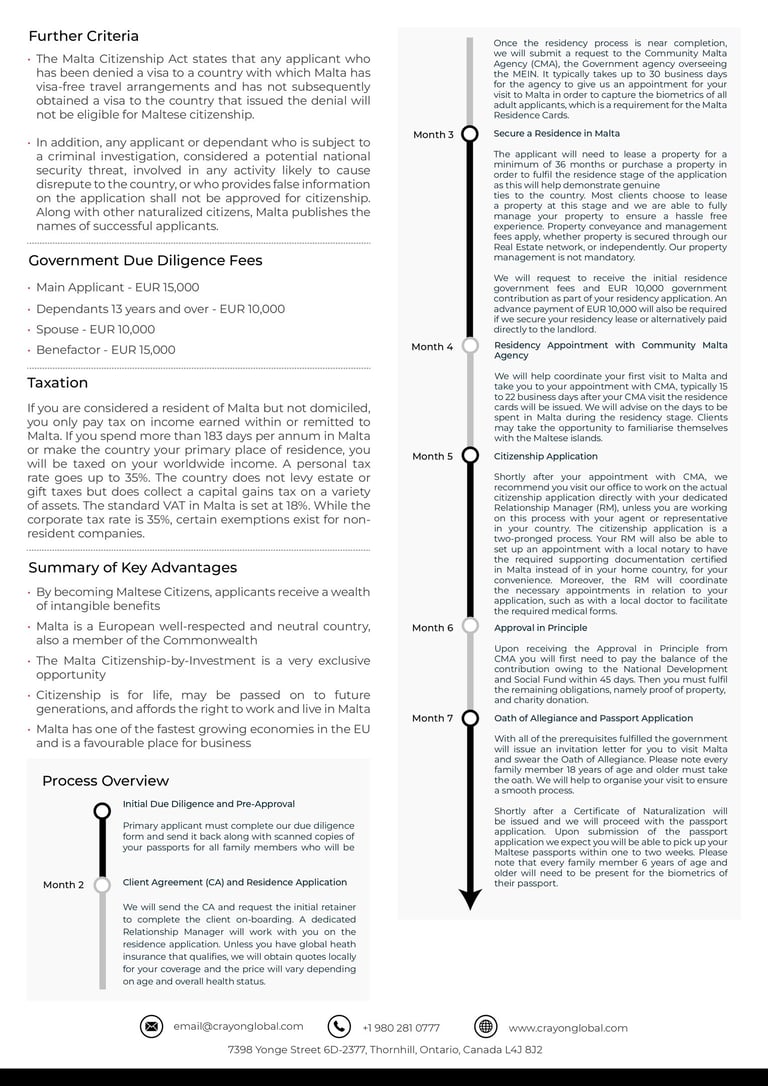 Further Criteria

• The Malta Citizenship Act states that any applicant who has been denied a visa to a country with which Malta has visa-free travel arrangements and has not subsequently obtained a visa to the country that issued the denial will not be eligible for Maltese citizenship.

• In addition, any applicant or dependant who is subject to a criminal investigation, considered a potential national security threat, involved in any activity likely to cause disrepute to the country, or who provides false information on the application shall not be approved for citizenship. Along with other naturalized citizens, Malta publishes the names of successful applicants.

Government Due Diligence Fees

• Main Applicant - EUR 15,000
• Dependants 13 years and over - EUR 10,000
• Spouse - EUR 10,000
• Benefactor - EUR 15,000

Taxation

If you are considered a resident of Malta but not domiciled, you only pay tax on income earned within or remitted to Malta. If you spend more than 183 days per annum in Malta or make the country your primary place of residence, you will be taxed on your worldwide income. A personal tax rate goes up to 35%. The country does not levy estate or gift taxes but does collect a capital gains tax on a variety of assets. The standard VAT in Malta is set at 18%. While the corporate tax rate is 35%, certain exemptions exist for non-resident companies.

Summary of Key Advantages

• By becoming Maltese Citizens, applicants receive a wealth of intangible benefits
• Malta is a European well-respected and neutral country, also a member of the Commonwealth
• The Malta Citizenship-by-Investment is a very exclusive opportunity
• Citizenship is for life, may be passed on to future generations, and affords the right to work and live in Malta
• Malta has one of the fastest growing economies in the EU and is a favourable place for business

Process Overview

Initial Due Diligence and Pre-Approval

Primary applicant must complete our due diligence form and send it back along with scanned copies of your passports for all family members who will be

Month 2 Client Agreement (CA) and Residence Application

We will send the CA and request the initial retainer to complete the client on-boarding. A dedicated Relationship Manager will work with you on the residence application. Unless you have global heath insurance that qualifies, we will obtain quotes locally for your coverage and the price will vary depending on age and overall health status.

Once the residency process is near completion, we will submit a request to the Community Malta Agency (CMA), the Government agency overseeing the MEIN. It typically takes up to 30 business days for the agency to give us an appointment for your visit to Malta in order to capture the biometrics of all adult applicants, which is a requirement for the Malta Residence Cards.

Month 3 Secure a Residence in Malta

The applicant will need to lease a property for a minimum of 36 months or purchase a property in order to fulfil the residence stage of the application as this will help demonstrate genuine ties to the country. Most clients choose to lease a property at this stage and we are able to fully manage your property to ensure a hassle free experience. Property conveyance and management fees apply, whether property is secured through our Real Estate network, or independently. Our property management is not mandatory.

We will request to receive the initial residence government fees and EUR 10,000 government contribution as part of your residency application. An advance payment of EUR 10,000 will also be required if we secure your residency lease or alternatively paid directly to the landlord.

Month 4 Residency Appointment with Community Malta Agency

We will help coordinate your first visit to Malta and take you to your appointment with CMA, typically 15 to 22 business days after your CMA visit the residence cards will be issued. We will advise on the days to be spent in Malta during the residency stage. Clients may take the opportunity to familiarise themselves with the Maltese islands.

Month 5 Citizenship Application

Shortly after your appointment with CMA, we recommend you visit our office to work on the actual citizenship application directly with your dedicated Relationship Manager (RM), unless you are working on this process with your agent or representative in your country. The citizenship application is a two-pronged process. Your RM will also be able to set up an appointment with a local notary to have the required supporting documentation certified in Malta instead of in your home country, for your convenience. Moreover, the RM will coordinate the necessary appointments in relation to your application, such as with a local doctor to facilitate the required medical forms.

Month 6 Approval in Principle

Upon receiving the Approval in Principle from CMA you will first need to pay the balance of the contribution owing to the National Development and Social Fund within 45 days. Then you must fulfil the remaining obligations, namely proof of property, and charity donation.

Month 7 Oath of Allegiance and Passport Application

With all of the prerequisites fulfilled the government will issue an invitation letter for you to visit Malta and swear the Oath of Allegiance. Please note every family member 18 years of age and older must take the oath. We will help to organise your visit to ensure a smooth process.

Shortly after a Certificate of Naturalization will be issued and we will proceed with the passport application. Upon submission of the passport application we expect you will be able to pick up your Maltese passports within one to two weeks. Please note that every family member 6 years of age and older will need to be present for the biometrics of their passport.

email@crayonglobal.com +1 980 281 0777 www.crayonglobal.com

7398 Yonge Street 6D-2377, Thornhill, Ontario, Canada L4J 8J2